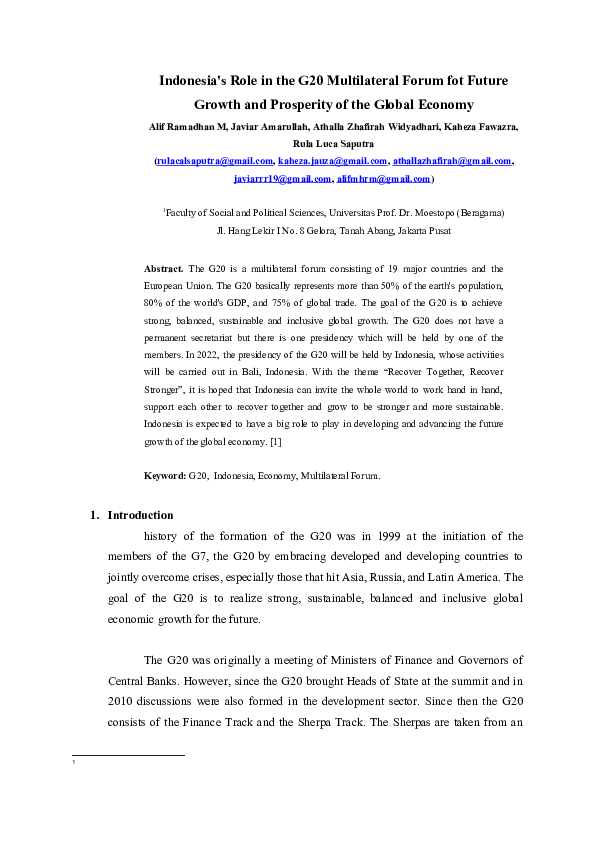 Indonesia's Role in the G20 Multilateral Forum fot Future Growth and Prosperity of the Global Economy

Alif Ramadhan M, Javiar Amarullah, Athalla Zhafirah Widyadhari, Kaheza Fawazra, Rula Luca Saputra

(rulacalsaputra@gmail.com, kaheza.jauza@gmail.com, athallazhafirah@gmail.com, javiarrr19@gmail.com, alifmhrm@gmail.com)

$^1$Faculty of Social and Political Sciences, Universitas Prof. Dr. Moestopo (Beragama)
Jl. Hang Lekir I No. 8 Gelora, Tanah Abang, Jakarta Pusat

Abstract. The G20 is a multilateral forum consisting of 19 major countries and the European Union. The G20 basically represents more than 50% of the earth's population, 80% of the world's GDP, and 75% of global trade. The goal of the G20 is to achieve strong, balanced, sustainable and inclusive global growth. The G20 does not have a permanent secretariat but there is one presidency which will be held by one of the members. In 2022, the presidency of the G20 will be held by Indonesia, whose activities will be carried out in Bali, Indonesia. With the theme "Recover Together, Recover Stronger", it is hoped that Indonesia can invite the whole world to work hand in hand, support each other to recover together and grow to be stronger and more sustainable. Indonesia is expected to have a big role to play in developing and advancing the future growth of the global economy. [1]

Keyword: G20, Indonesia, Economy, Multilateral Forum.

1. Introduction

history of the formation of the G20 was in 1999 at the initiation of the members of the G7, the G20 by embracing developed and developing countries to jointly overcome crises, especially those that hit Asia, Russia, and Latin America. The goal of the G20 is to realize strong, sustainable, balanced and inclusive global economic growth for the future.

The G20 was originally a meeting of Ministers of Finance and Governors of Central Banks. However, since the G20 brought Heads of State at the summit and in 2010 discussions were also formed in the development sector. Since then the G20 consists of the Finance Track and the Sherpa Track. The Sherpas are taken from an

1